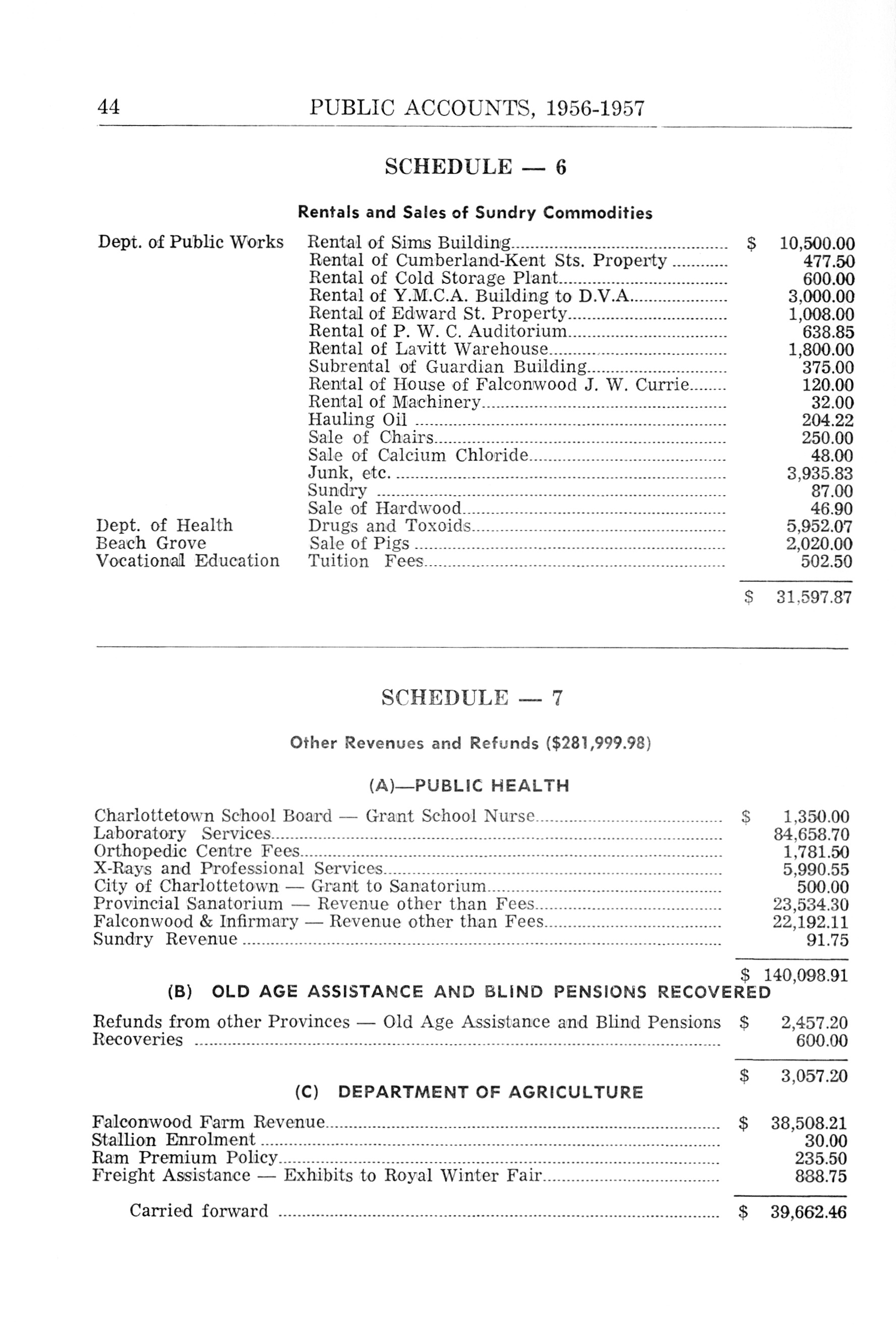 44 PUBLIC ACCOUNTS, 1956-1957

SCHEDULE — 6

Rentals and Sales of Sundry Commodities

| | | |
|---|---|---|
| Dept. of Public Works | Rental of Sims Building | \$ 10,500.00 |
| | Rental of Cumberland-Kent Sts. Property | 477.50 |
| | Rental of Cold Storage Plant | 600.00 |
| | Rental of Y.M.C.A. Building to D.V.A. | 3,000.00 |
| | Rental of Edward St. Property | 1,008.00 |
| | Rental of P. W. C. Auditorium | 638.85 |
| | Rental of Lavitt Warehouse | 1,800.00 |
| | Subrental of Guardian Building | 375.00 |
| | Rental of House of Falconwood J. W. Currie | 120.00 |
| | Rental of Machinery | 32.00 |
| | Hauling Oil | 204.22 |
| | Sale of Chairs | 250.00 |
| | Sale of Calcium Chloride | 48.00 |
| | Junk, etc. | 3,935.83 |
| | Sundry | 87.00 |
| | Sale of Hardwood | 46.90 |
| Dept. of Health | Drugs and Toxoids | 5,952.07 |
| Beach Grove | Sale of Pigs | 2,020.00 |
| Vocational Education | Tuition Fees | 502.50 |
| | | \$ 31,597.87 |

SCHEDULE — 7

Other Revenues and Refunds (\$281,999.98)

(A)—PUBLIC HEALTH

| | |
|---|---|
| Charlottetown School Board — Grant School Nurse | \$ 1,350.00 |
| Laboratory Services | 84,658.70 |
| Orthopedic Centre Fees | 1,781.50 |
| X-Rays and Professional Services | 5,990.55 |
| City of Charlottetown — Grant to Sanatorium | 500.00 |
| Provincial Sanatorium — Revenue other than Fees | 23,534.30 |
| Falconwood & Infirmary — Revenue other than Fees | 22,192.11 |
| Sundry Revenue | 91.75 |
| | \$ 140,098.91 |

(B) OLD AGE ASSISTANCE AND BLIND PENSIONS RECOVERED

| | |
|---|---|
| Refunds from other Provinces — Old Age Assistance and Blind Pensions | \$ 2,457.20 |
| Recoveries | 600.00 |
| | \$ 3,057.20 |

(C) DEPARTMENT OF AGRICULTURE

| | |
|---|---|
| Falconwood Farm Revenue | \$ 38,508.21 |
| Stallion Enrolment | 30.00 |
| Ram Premium Policy | 235.50 |
| Freight Assistance — Exhibits to Royal Winter Fair | 888.75 |
| Carried forward | \$ 39,662.46 |